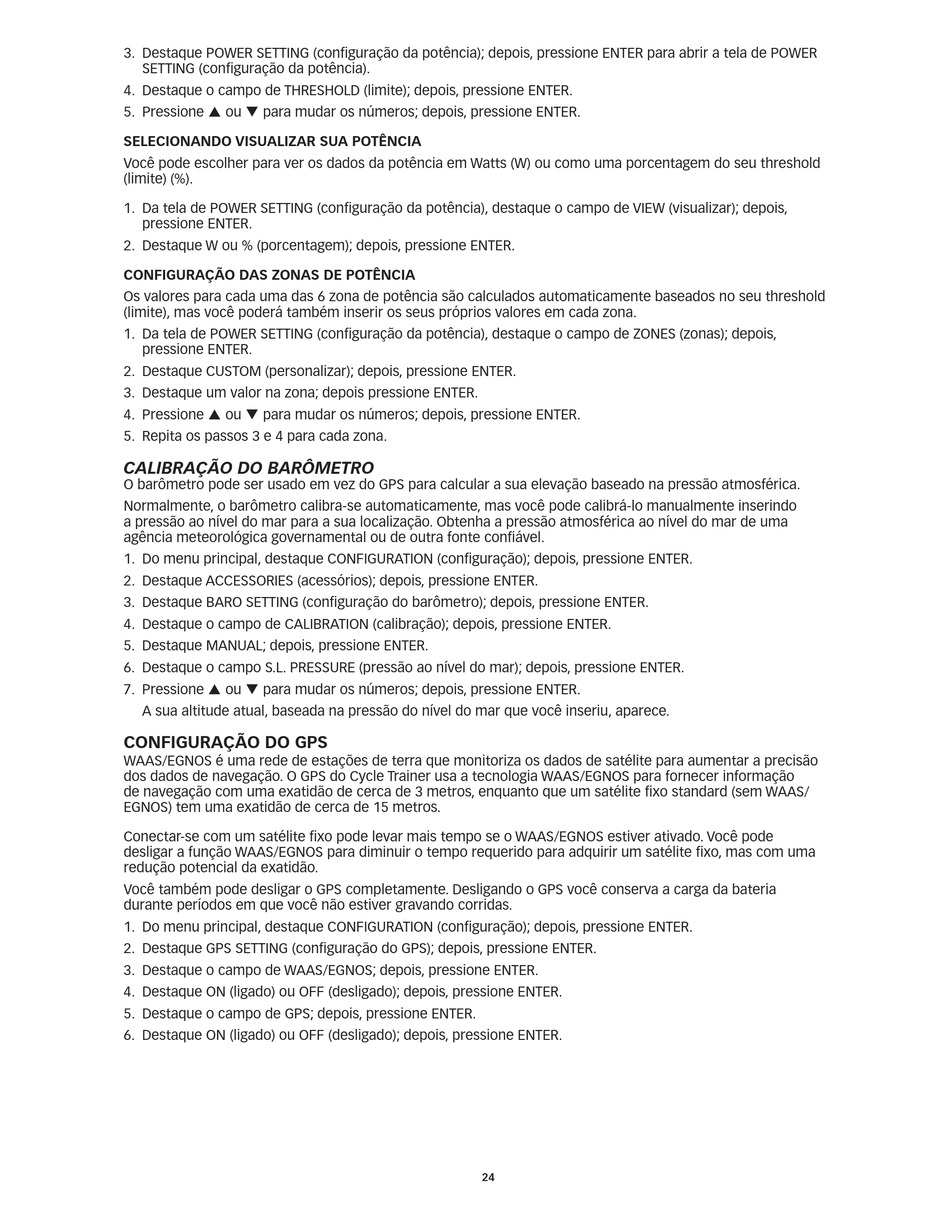 3. Destaque POWER SETTING (configuração da potência); depois, pressione ENTER para abrir a tela de POWER SETTING (configuração da potência).
4. Destaque o campo de THRESHOLD (limite); depois, pressione ENTER.
5. Pressione ▲ ou ▼ para mudar os números; depois, pressione ENTER.

SELECIONANDO VISUALIZAR SUA POTÊNCIA

Você pode escolher para ver os dados da potência em Watts (W) ou como uma porcentagem do seu threshold (limite) (%).

1. Da tela de POWER SETTING (configuração da potência), destaque o campo de VIEW (visualizar); depois, pressione ENTER.
2. Destaque W ou % (porcentagem); depois, pressione ENTER.

CONFIGURAÇÃO DAS ZONAS DE POTÊNCIA

Os valores para cada uma das 6 zona de potência são calculados automaticamente baseados no seu threshold (limite), mas você poderá também inserir os seus próprios valores em cada zona.
1. Da tela de POWER SETTING (configuração da potência), destaque o campo de ZONES (zonas); depois, pressione ENTER.
2. Destaque CUSTOM (personalizar); depois, pressione ENTER.
3. Destaque um valor na zona; depois pressione ENTER.
4. Pressione ▲ ou ▼ para mudar os números; depois, pressione ENTER.
5. Repita os passos 3 e 4 para cada zona.

CALIBRAÇÃO DO BARÔMETRO

O barômetro pode ser usado em vez do GPS para calcular a sua elevação baseado na pressão atmosférica.

Normalmente, o barômetro calibra-se automaticamente, mas você pode calibrá-lo manualmente inserindo a pressão ao nível do mar para a sua localização. Obtenha a pressão atmosférica ao nível do mar de uma agência meteorológica governamental ou de outra fonte confiável.
1. Do menu principal, destaque CONFIGURATION (configuração); depois, pressione ENTER.
2. Destaque ACCESSORIES (acessórios); depois, pressione ENTER.
3. Destaque BARO SETTING (configuração do barômetro); depois, pressione ENTER.
4. Destaque o campo de CALIBRATION (calibração); depois, pressione ENTER.
5. Destaque MANUAL; depois, pressione ENTER.
6. Destaque o campo S.L. PRESSURE (pressão ao nível do mar); depois, pressione ENTER.
7. Pressione ▲ ou ▼ para mudar os números; depois, pressione ENTER.
A sua altitude atual, baseada na pressão do nível do mar que você inseriu, aparece.

CONFIGURAÇÃO DO GPS

WAAS/EGNOS é uma rede de estações de terra que monitoriza os dados de satélite para aumentar a precisão dos dados de navegação. O GPS do Cycle Trainer usa a tecnologia WAAS/EGNOS para fornecer informação de navegação com uma exatidão de cerca de 3 metros, enquanto que um satélite fixo standard (sem WAAS/EGNOS) tem uma exatidão de cerca de 15 metros.

Conectar-se com um satélite fixo pode levar mais tempo se o WAAS/EGNOS estiver ativado. Você pode desligar a função WAAS/EGNOS para diminuir o tempo requerido para adquirir um satélite fixo, mas com uma redução potencial da exatidão.

Você também pode desligar o GPS completamente. Desligando o GPS você conserva a carga da bateria durante períodos em que você não estiver gravando corridas.
1. Do menu principal, destaque CONFIGURATION (configuração); depois, pressione ENTER.
2. Destaque GPS SETTING (configuração do GPS); depois, pressione ENTER.
3. Destaque o campo de WAAS/EGNOS; depois, pressione ENTER.
4. Destaque ON (ligado) ou OFF (desligado); depois, pressione ENTER.
5. Destaque o campo de GPS; depois, pressione ENTER.
6. Destaque ON (ligado) ou OFF (desligado); depois, pressione ENTER.

24